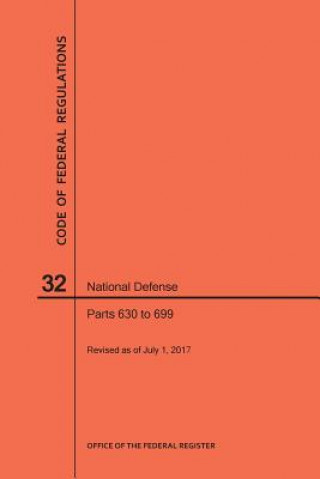 CODE OF FEDERAL REGULATIONS

32 National Defense

Parts 630 to 699

Revised as of July 1, 2017

OFFICE OF THE FEDERAL REGISTER